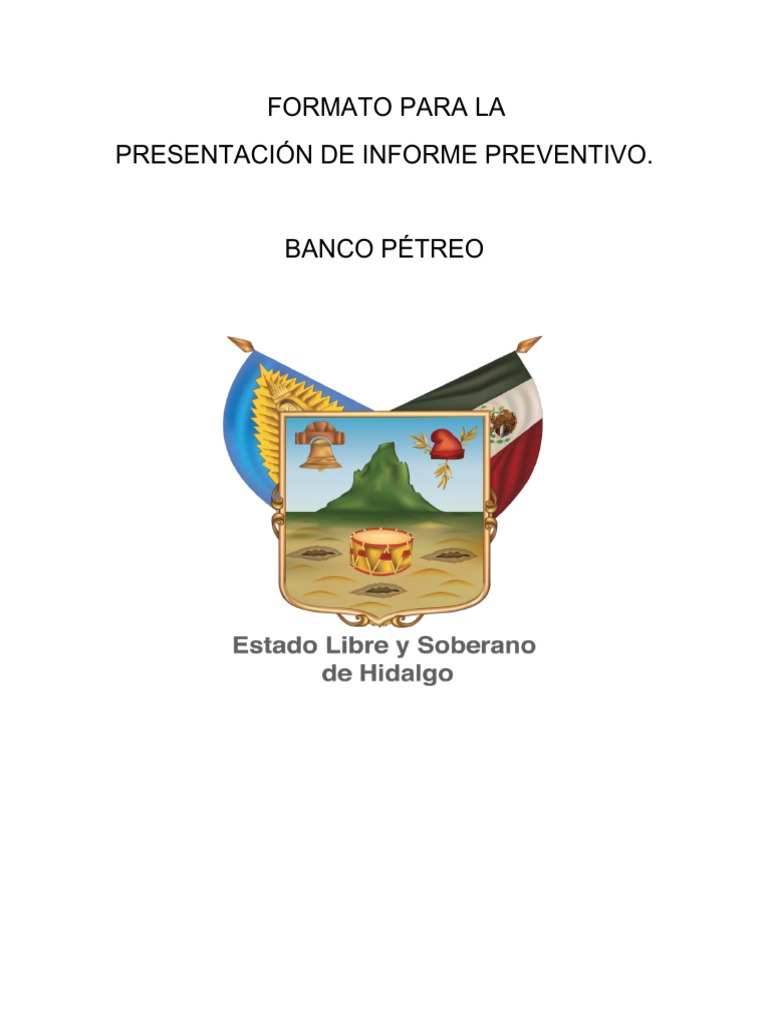 FORMATO PARA LA
PRESENTACIÓN DE INFORME PREVENTIVO.

BANCO PÉTREO

Estado Libre y Soberano
de Hidalgo